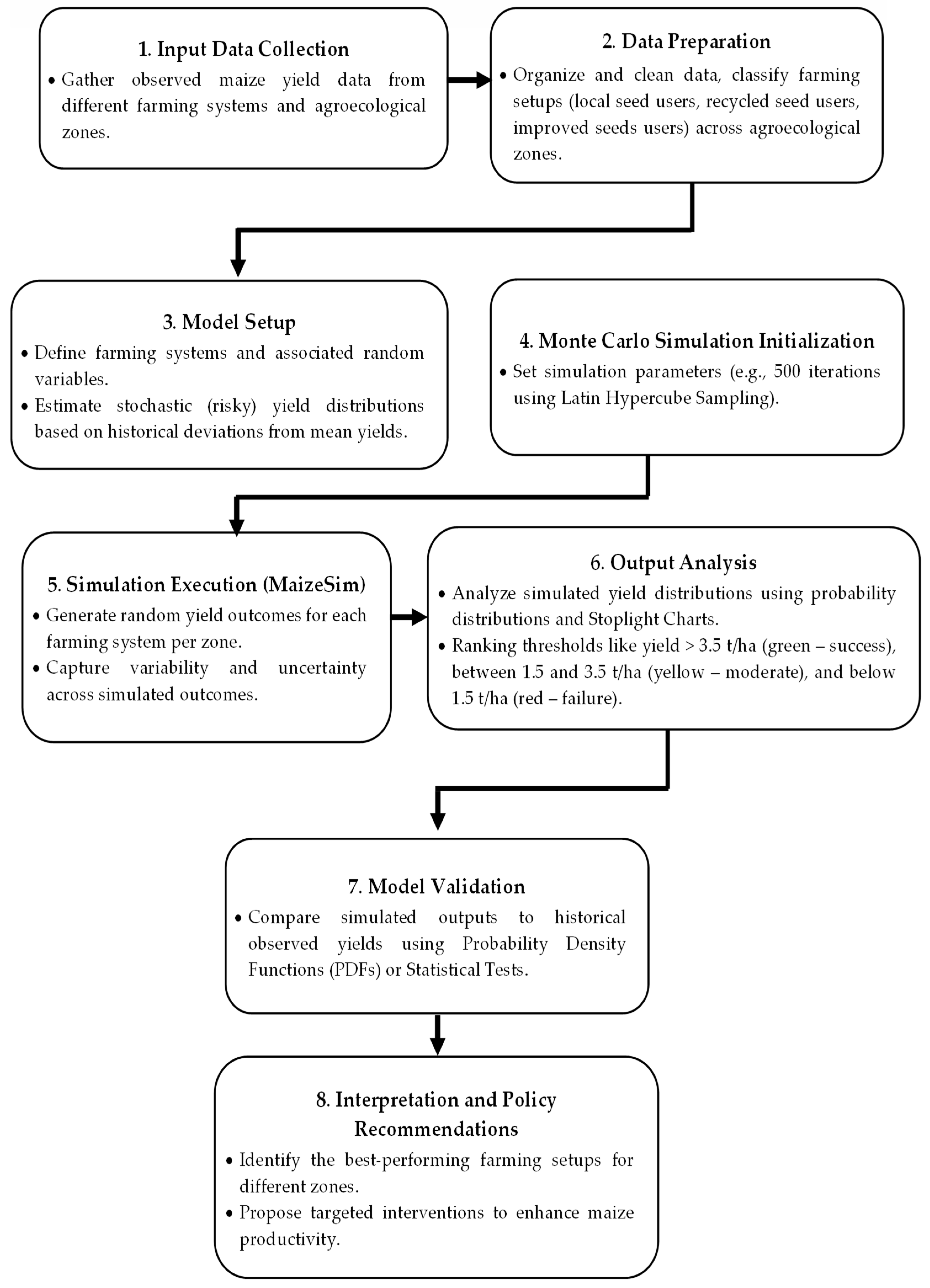 1. Input Data Collection

• Gather observed maize yield data from different farming systems and agroecological zones.

2. Data Preparation

• Organize and clean data, classify farming setups (local seed users, recycled seed users, improved seeds users) across agroecological zones.

3. Model Setup

• Define farming systems and associated random variables.
• Estimate stochastic (risky) yield distributions based on historical deviations from mean yields.

4. Monte Carlo Simulation Initialization

• Set simulation parameters (e.g., 500 iterations using Latin Hypercube Sampling).

5. Simulation Execution (MaizeSim)

• Generate random yield outcomes for each farming system per zone.
• Capture variability and uncertainty across simulated outcomes.

6. Output Analysis

• Analyze simulated yield distributions using probability distributions and Stoplight Charts.
• Ranking thresholds like yield > 3.5 t/ha (green – success), between 1.5 and 3.5 t/ha (yellow – moderate), and below 1.5 t/ha (red – failure).

7. Model Validation

• Compare simulated outputs to historical observed yields using Probability Density Functions (PDFs) or Statistical Tests.

8. Interpretation and Policy Recommendations

• Identify the best-performing farming setups for different zones.
• Propose targeted interventions to enhance maize productivity.